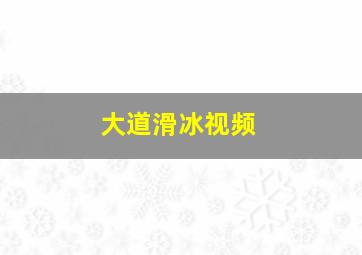 大道滑冰视频